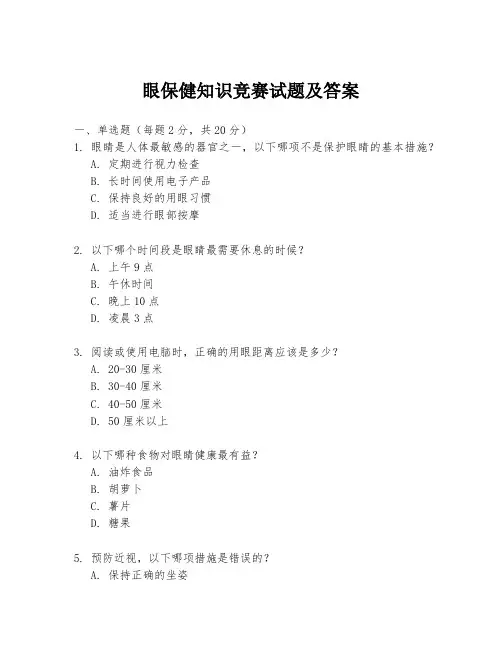 眼保健知识竞赛试题及答案

一、单选题（每题 2 分，共 20 分）

1. 眼睛是人体最敏感的器官之一，以下哪项不是保护眼睛的基本措施？
A. 定期进行视力检查
B. 长时间使用电子产品
C. 保持良好的用眼习惯
D. 适当进行眼部按摩

2. 以下哪个时间段是眼睛最需要休息的时候？
A. 上午 9 点
B. 午休时间
C. 晚上 10 点
D. 凌晨 3 点

3. 阅读或使用电脑时，正确的用眼距离应该是多少？
A. 20-30 厘米
B. 30-40 厘米
C. 40-50 厘米
D. 50 厘米以上

4. 以下哪种食物对眼睛健康最有益？
A. 油炸食品
B. 胡萝卜
C. 薯片
D. 糖果

5. 预防近视，以下哪项措施是错误的？
A. 保持正确的坐姿